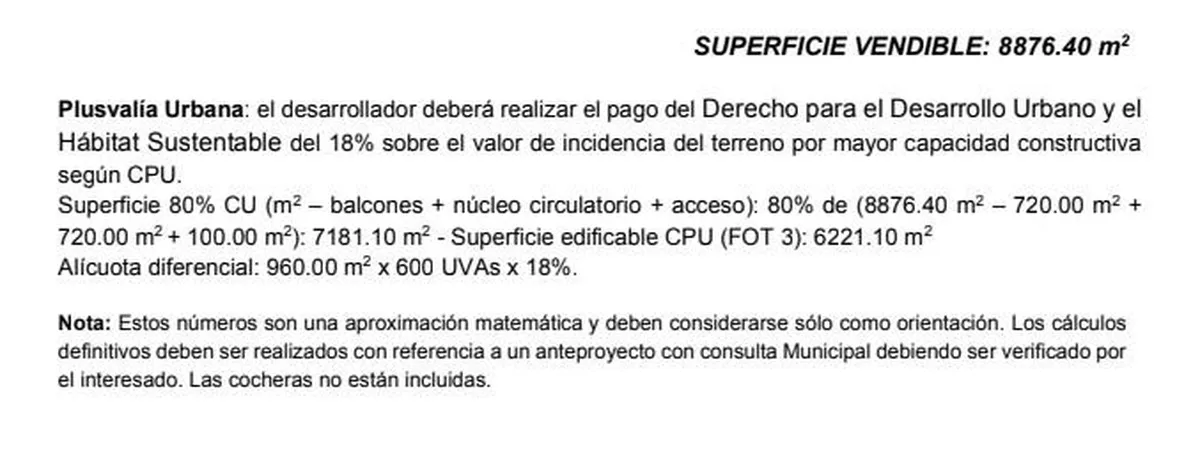 SUPERFICIE VENDIBLE: 8876.40 $m^2$

Plusvalía Urbana: el desarrollador deberá realizar el pago del Derecho para el Desarrollo Urbano y el Hábitat Sustentable del 18% sobre el valor de incidencia del terreno por mayor capacidad constructiva según CPU.
Superficie 80% CU ($m^2$ – balcones + núcleo circulatorio + acceso): 80% de (8876.40 $m^2$ – 720.00 $m^2$ + 720.00 $m^2$ + 100.00 $m^2$): 7181.10 $m^2$ - Superficie edificable CPU (FOT 3): 6221.10 $m^2$
Alícuota diferencial: 960.00 $m^2$ x 600 UVAs x 18%.

Nota: Estos números son una aproximación matemática y deben considerarse sólo como orientación. Los cálculos definitivos deben ser realizados con referencia a un anteproyecto con consulta Municipal debiendo ser verificado por el interesado. Las cocheras no están incluidas.